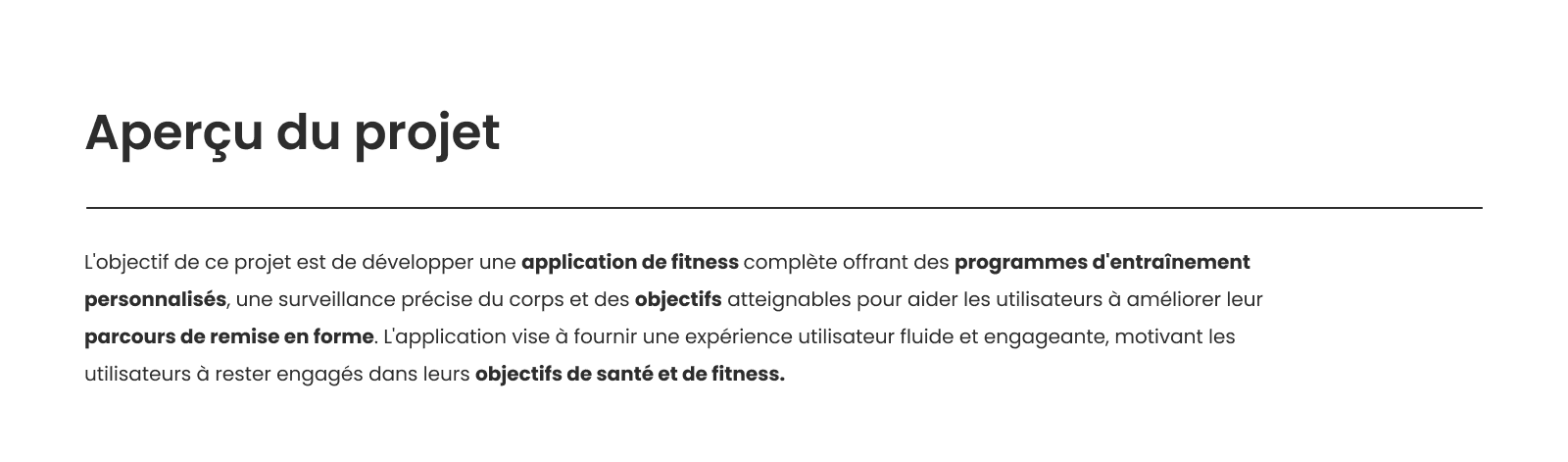 Aperçu du projet

L'objectif de ce projet est de développer une application de fitness complète offrant des programmes d'entraînement personnalisés, une surveillance précise du corps et des objectifs atteignables pour aider les utilisateurs à améliorer leur parcours de remise en forme. L'application vise à fournir une expérience utilisateur fluide et engageante, motivant les utilisateurs à rester engagés dans leurs objectifs de santé et de fitness.